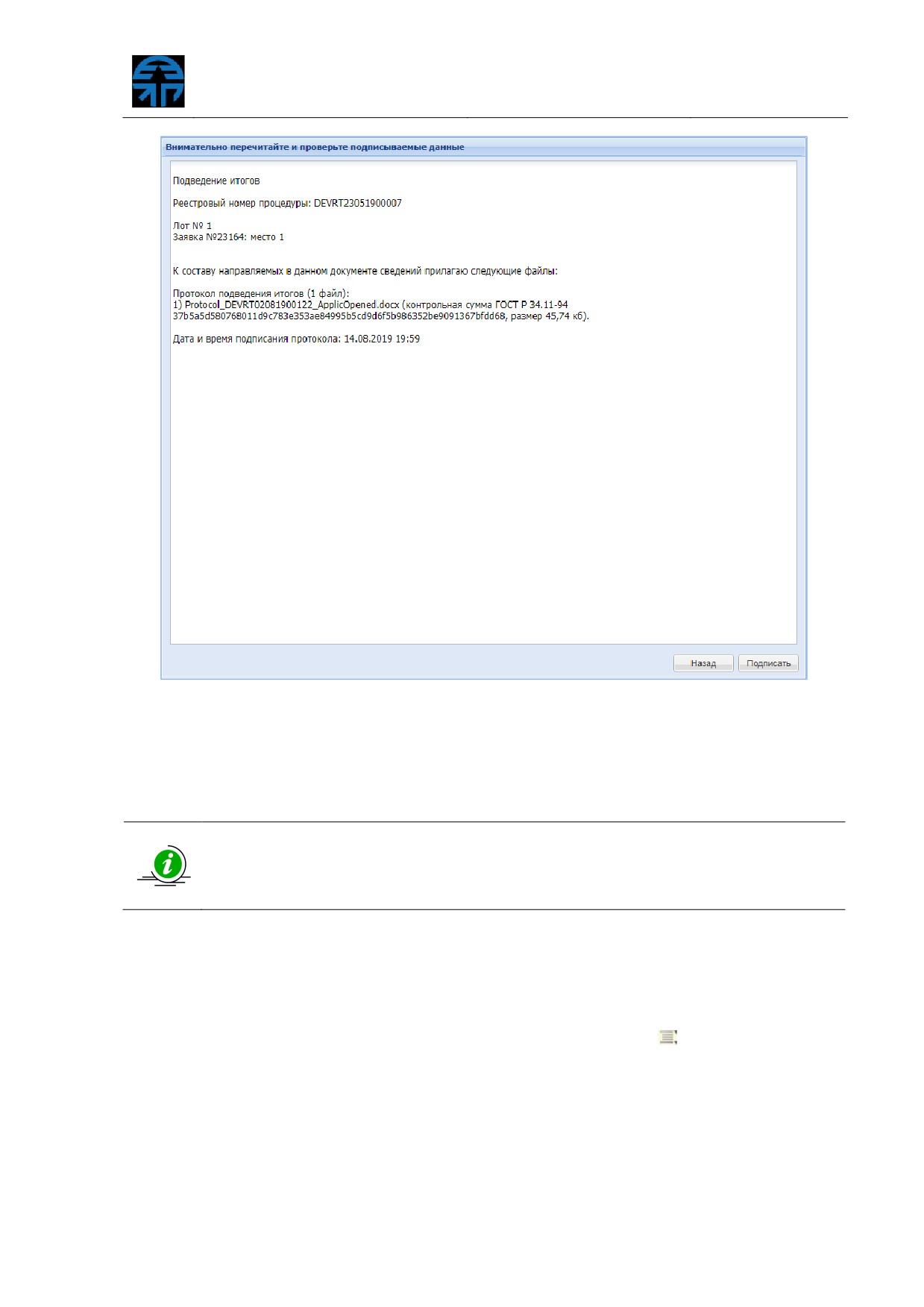 Внимательно перечитайте и проверьте подписываемые данные

Подведение итогов

Реестровый номер процедуры: DEVRT23051900007

Лот № 1
Заявка №23164: место 1

К составу направляемых в данном документе сведений прилагаю следующие файлы:

Протокол подведения итогов (1 файл):
1) Protocol_DEVRT02081900122_ApplicOpened.docx (контрольная сумма ГОСТ Р 34.11-94 37b5a5d580768011d9c783e353ae84995b5cd9d6f5b986352be9091367bfdd68, размер 45,74 кб).

Дата и время подписания протокола: 14.08.2019 19:59

Назад Подписать